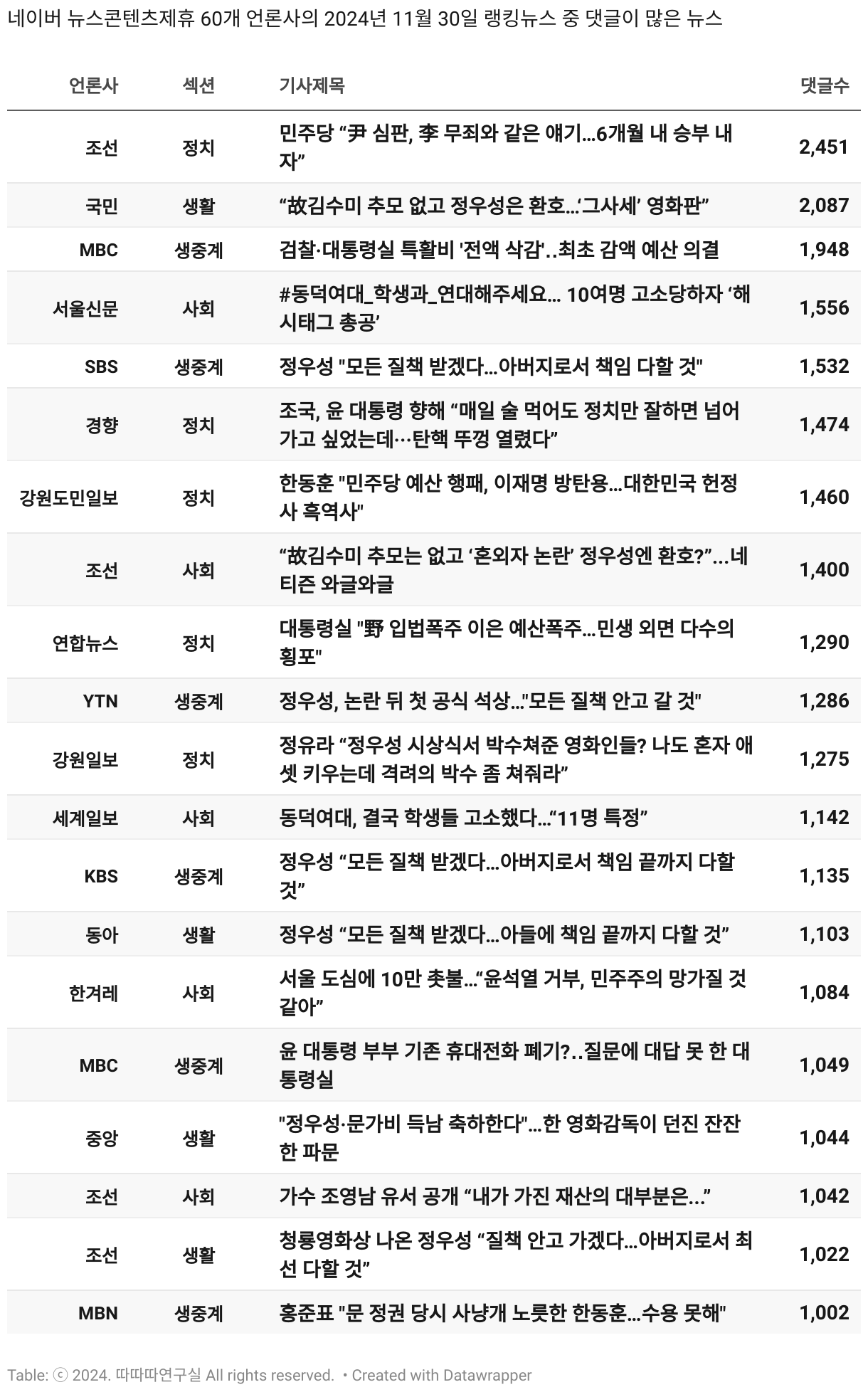 네이버 뉴스콘텐츠제휴 60개 언론사의 2024년 11월 30일 랭킹뉴스 중 댓글이 많은 뉴스

| 언론사 | 섹션 | 기사제목 | 댓글수 |
|---|---|---|---|
| 조선 | 정치 | 민주당 “尹 심판, 李 무죄와 같은 얘기...6개월 내 승부 내자” | 2,451 |
| 국민 | 생활 | “故김수미 추모 없고 정우성은 환호...‘그사세’ 영화판” | 2,087 |
| MBC | 생중계 | 검찰·대통령실 특활비 '전액 삭감'..최초 감액 예산 의결 | 1,948 |
| 서울신문 | 사회 | #동덕여대_학생과_연대해주세요... 10여명 고소당하자 ‘해시태그 총공’ | 1,556 |
| SBS | 생중계 | 정우성 "모든 질책 받겠다...아버지로서 책임 다할 것" | 1,532 |
| 경향 | 정치 | 조국, 윤 대통령 향해 “매일 술 먹어도 정치만 잘하면 넘어가고 싶었는데…탄핵 뚜껑 열렸다” | 1,474 |
| 강원도민일보 | 정치 | 한동훈 "민주당 예산 행패, 이재명 방탄용...대한민국 헌정사 흑역사" | 1,460 |
| 조선 | 사회 | “故김수미 추모는 없고 ‘혼외자 논란’ 정우성엔 환호?”...네티즌 와글와글 | 1,400 |
| 연합뉴스 | 정치 | 대통령실 "野 입법폭주 이은 예산폭주...민생 외면 다수의 횡포" | 1,290 |
| YTN | 생중계 | 정우성, 논란 뒤 첫 공식 석상..."모든 질책 안고 갈 것" | 1,286 |
| 강원일보 | 정치 | 정유라 “정우성 시상식서 박수쳐준 영화인들? 나도 혼자 애 셋 키우는데 격려의 박수 좀 쳐줘라” | 1,275 |
| 세계일보 | 사회 | 동덕여대, 결국 학생들 고소했다...“11명 특정” | 1,142 |
| KBS | 생중계 | 정우성 “모든 질책 받겠다...아버지로서 책임 끝까지 다할 것” | 1,135 |
| 동아 | 생활 | 정우성 “모든 질책 받겠다...아들에 책임 끝까지 다할 것” | 1,103 |
| 한겨레 | 사회 | 서울 도심에 10만 촛불...“윤석열 거부, 민주주의 망가질 것 같아” | 1,084 |
| MBC | 생중계 | 윤 대통령 부부 기존 휴대전화 폐기?..질문에 대답 못 한 대통령실 | 1,049 |
| 중앙 | 생활 | "정우성·문가비 득남 축하한다"...한 영화감독이 던진 잔잔한 파문 | 1,044 |
| 조선 | 사회 | 가수 조영남 유서 공개 “내가 가진 재산의 대부분은...” | 1,042 |
| 조선 | 생활 | 청룡영화상 나온 정우성 “질책 안고 가겠다...아버지로서 최선 다할 것” | 1,022 |
| MBN | 생중계 | 홍준표 "문 정권 당시 사냥개 노릇한 한동훈...수용 못해" | 1,002 |

Table: ⓒ 2024. 따따따연구실 All rights reserved. • Created with Datawrapper